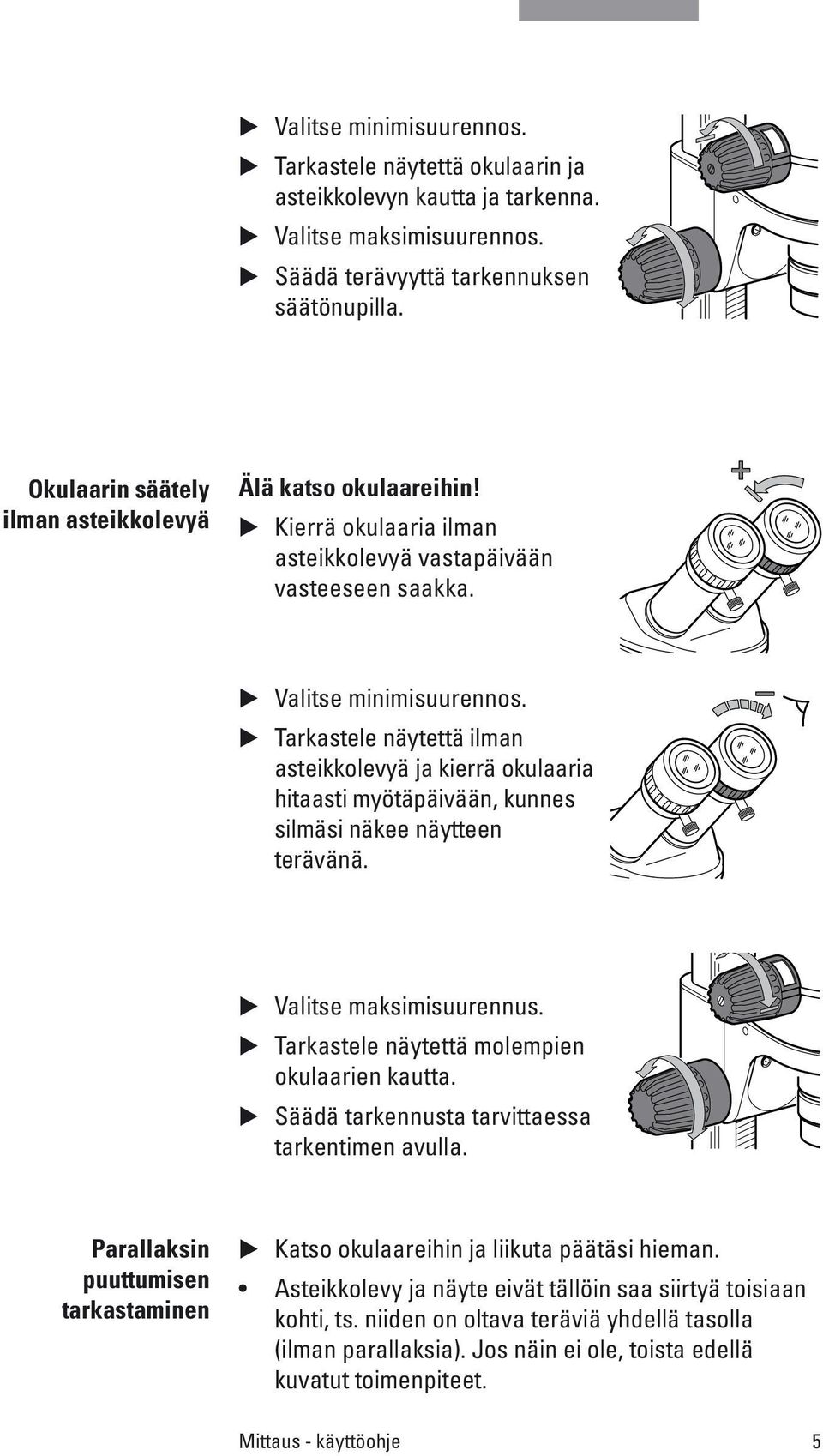 ▶ Valitse minimisuurennos.
▶ Tarkastele näytettä okulaarin ja asteikkolevyn kautta ja tarkenna.
▶ Valitse maksimisuurennos.
▶ Säädä terävyyttä tarkennuksen säätönupilla.

Okulaarin säätely ilman asteikkolevyä

Älä katso okulaareihin!
▶ Kierrä okulaaria ilman asteikkolevyä vastapäivään vasteeseen saakka.

+

▶ Valitse minimisuurennos.
▶ Tarkastele näytettä ilman asteikkolevyä ja kierrä okulaaria hitaasti myötäpäivään, kunnes silmäsi näkee näytteen terävänä.

–

▶ Valitse maksimisuurennus.
▶ Tarkastele näytettä molempien okulaarien kautta.
▶ Säädä tarkennusta tarvittaessa tarkentimen avulla.

Parallaksin puuttumisen tarkastaminen

▶ Katso okulaareihin ja liikuta päätäsi hieman.
• Asteikkolevy ja näyte eivät tällöin saa siirtyä toisiaan kohti, ts. niiden on oltava teräviä yhdellä tasolla (ilman parallaksia). Jos näin ei ole, toista edellä kuvatut toimenpiteet.

Mittaus - käyttöohje 5